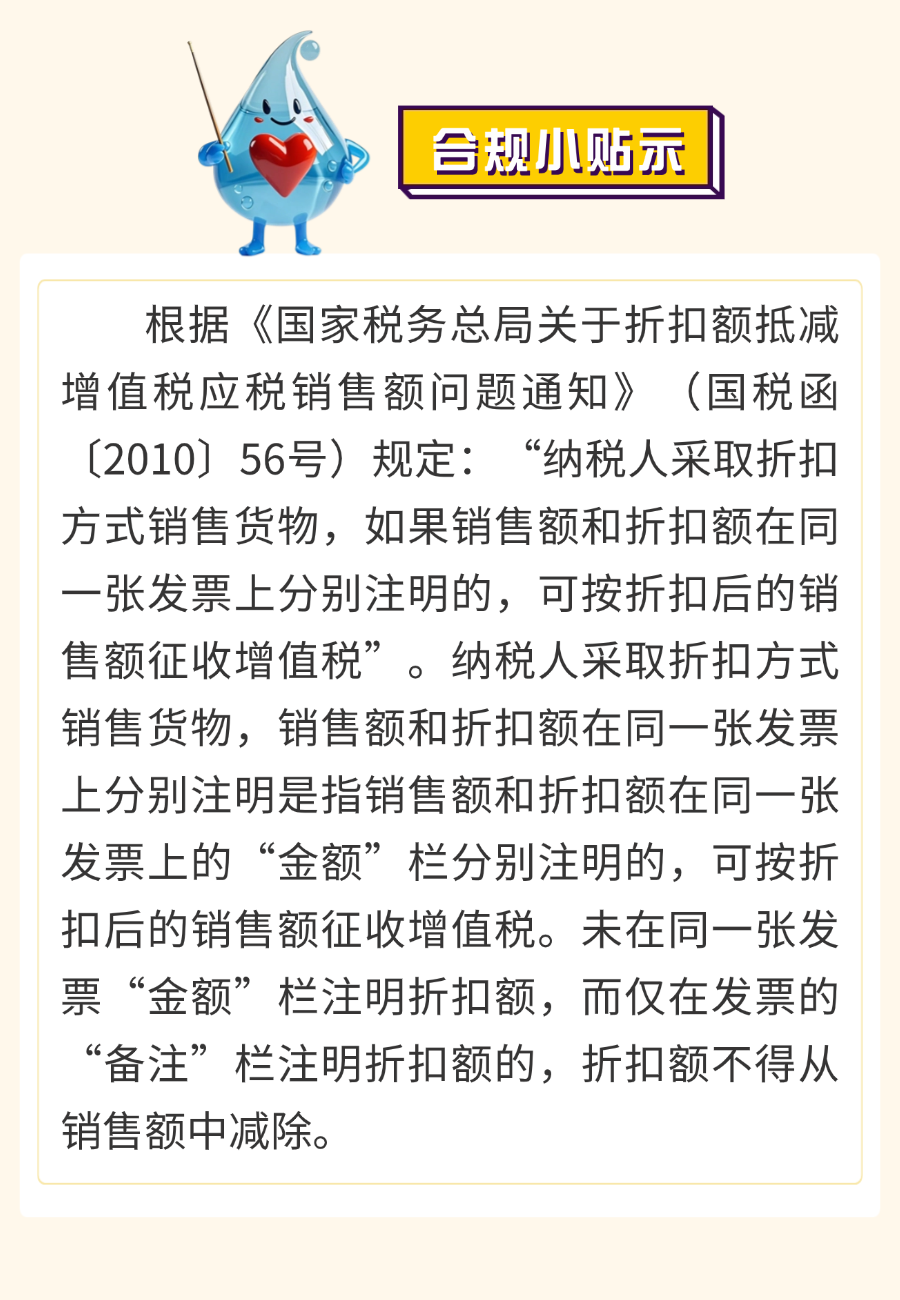 合规小贴示

根据《国家税务总局关于折扣额抵减增值税应税销售额问题通知》（国税函〔2010〕56号）规定：“纳税人采取折扣方式销售货物，如果销售额和折扣额在同一张发票上分别注明的，可按折扣后的销售额征收增值税”。纳税人采取折扣方式销售货物，销售额和折扣额在同一张发票上分别注明是指销售额和折扣额在同一张发票上的“金额”栏分别注明的，可按折扣后的销售额征收增值税。未在同一张发票“金额”栏注明折扣额，而仅在发票的“备注”栏注明折扣额的，折扣额不得从销售额中减除。